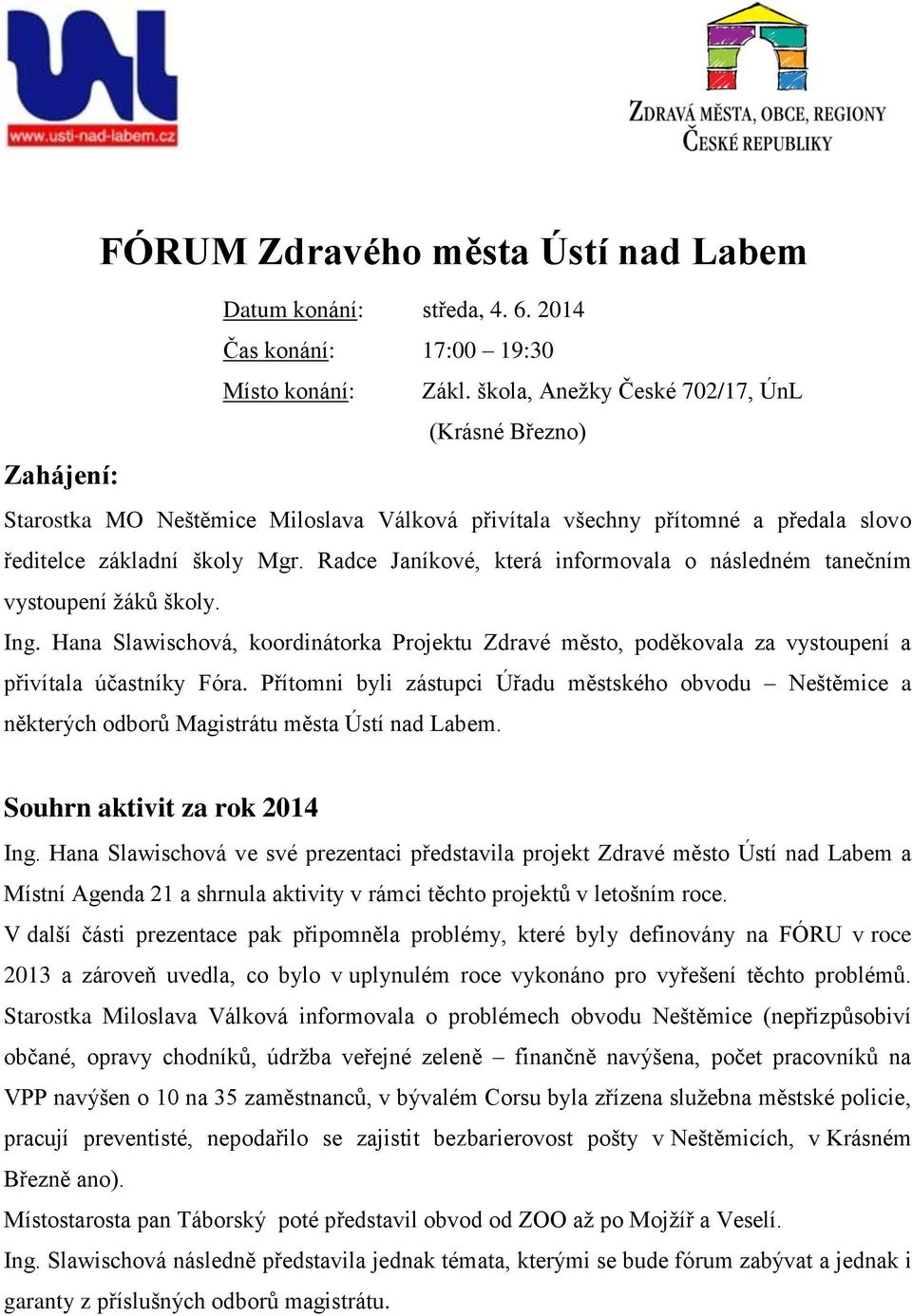 www.usti-nad-labem.cz

ZDRAVÁ MĚSTA, OBCE, REGIONY
ČESKÉ REPUBLIKY

FÓRUM Zdravého města Ústí nad Labem

Datum konání: středa, 4. 6. 2014
Čas konání: 17:00 – 19:30
Místo konání: Zákl. škola, Anežky České 702/17, ÚnL (Krásné Březno)

Zahájení:

Starostka MO Neštěmice Miloslava Válková přivítala všechny přítomné a předala slovo ředitelce základní školy Mgr. Radce Janíkové, která informovala o následném tanečním vystoupení žáků školy.

Ing. Hana Slawischová, koordinátorka Projektu Zdravé město, poděkovala za vystoupení a přivítala účastníky Fóra. Přítomni byli zástupci Úřadu městského obvodu – Neštěmice a některých odborů Magistrátu města Ústí nad Labem.

Souhrn aktivit za rok 2014

Ing. Hana Slawischová ve své prezentaci představila projekt Zdravé město Ústí nad Labem a Místní Agenda 21 a shrnula aktivity v rámci těchto projektů v letošním roce.

V další části prezentace pak připomněla problémy, které byly definovány na FÓRU v roce 2013 a zároveň uvedla, co bylo v uplynulém roce vykonáno pro vyřešení těchto problémů. Starostka Miloslava Válková informovala o problémech obvodu Neštěmice (nepřizpůsobiví občané, opravy chodníků, údržba veřejné zeleně – finančně navýšena, počet pracovníků na VPP navýšen o 10 na 35 zaměstnanců, v bývalém Corsu byla zřízena služebna městské policie, pracují preventisté, nepodařilo se zajistit bezbarierovost pošty v Neštěmicích, v Krásném Březně ano).

Místostarosta pan Táborský poté představil obvod od ZOO až po Mojžíř a Veselí.

Ing. Slawischová následně představila jednak témata, kterými se bude fórum zabývat a jednak i garanty z příslušných odborů magistrátu.